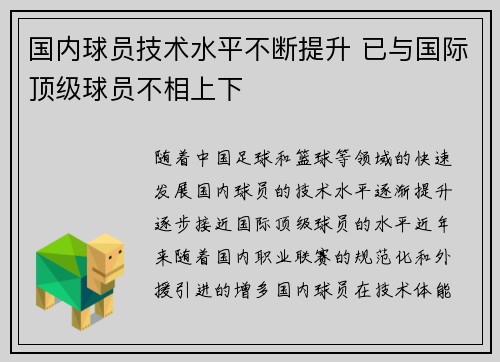 国内球员技术水平不断提升 已与国际顶级球员不相上下

随着中国足球和篮球等领域的快速发展国内球员的技术水平逐渐提升逐步接近国际顶级球员的水平近年来随着国内职业联赛的规范化和外援引进的增多国内球员在技术体能